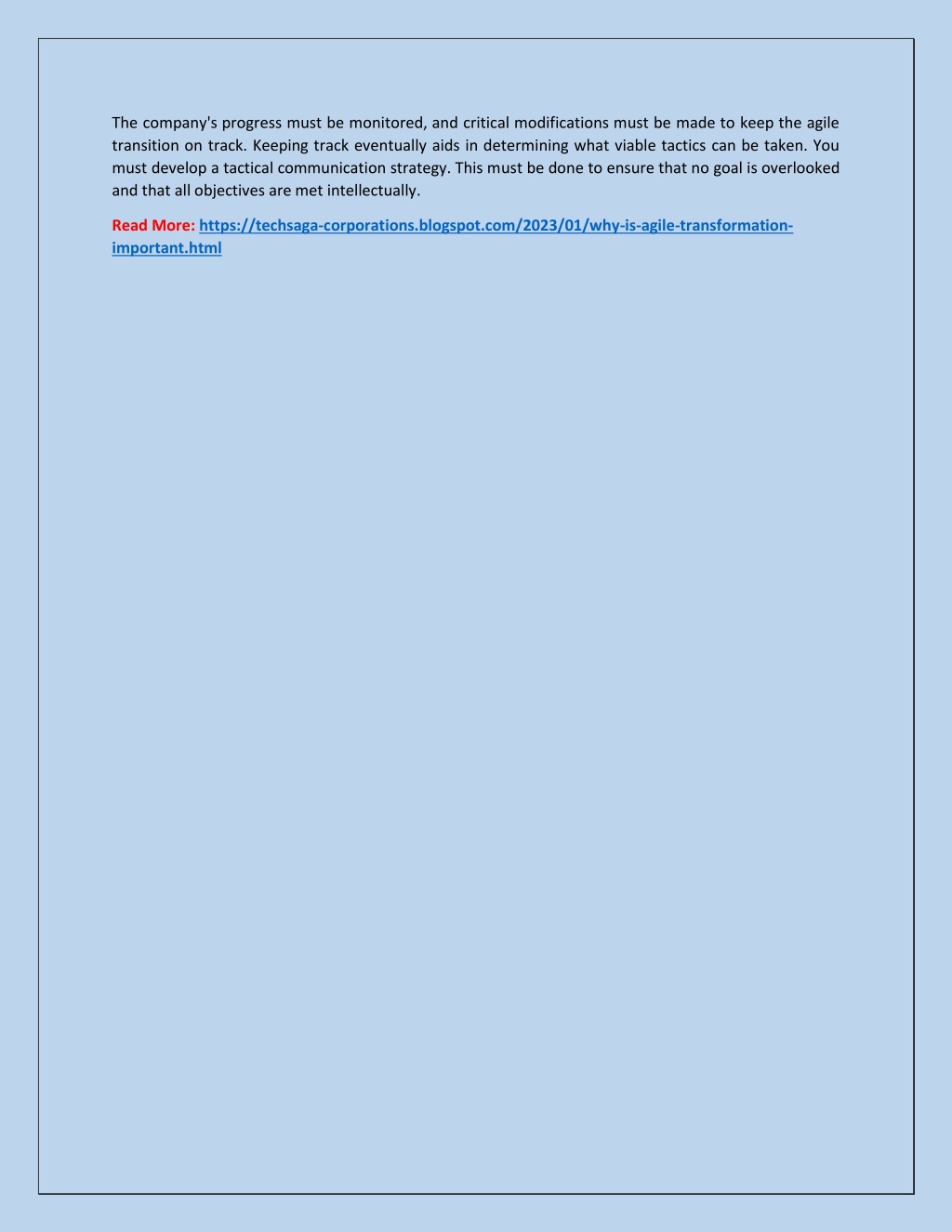 The company's progress must be monitored, and critical modifications must be made to keep the agile transition on track. Keeping track eventually aids in determining what viable tactics can be taken. You must develop a tactical communication strategy. This must be done to ensure that no goal is overlooked and that all objectives are met intellectually.

Read More: https://techsaga-corporations.blogspot.com/2023/01/why-is-agile-transformation-important.html